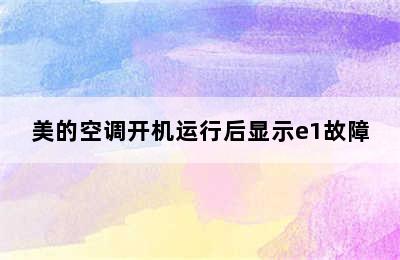 美的空调开机运行后显示e1故障